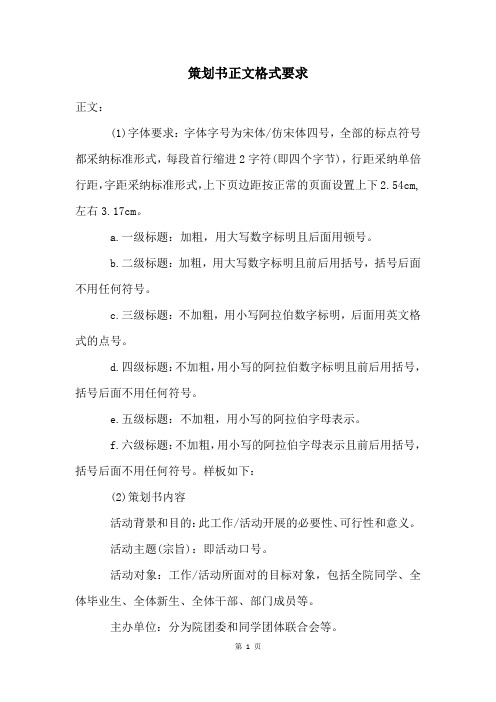 策划书正文格式要求

正文：

(1)字体要求：字体字号为宋体/仿宋体四号，全部的标点符号都采纳标准形式，每段首行缩进2字符(即四个字节)，行距采纳单倍行距，字距采纳标准形式，上下页边距按正常的页面设置上下2.54cm,左右3.17cm。

a.一级标题：加粗，用大写数字标明且后面用顿号。

b.二级标题：加粗，用大写数字标明且前后用括号，括号后面不用任何符号。

c.三级标题：不加粗，用小写阿拉伯数字标明，后面用英文格式的点号。

d.四级标题：不加粗，用小写的阿拉伯数字标明且前后用括号，括号后面不用任何符号。

e.五级标题：不加粗，用小写的阿拉伯字母表示。

f.六级标题：不加粗，用小写的阿拉伯字母表示且前后用括号，括号后面不用任何符号。样板如下：

(2)策划书内容

活动背景和目的：此工作/活动开展的必要性、可行性和意义。

活动主题(宗旨)：即活动口号。

活动对象：工作/活动所面对的目标对象，包括全院同学、全体毕业生、全体新生、全体干部、部门成员等。

主办单位：分为院团委和同学团体联合会等。

第 1 页